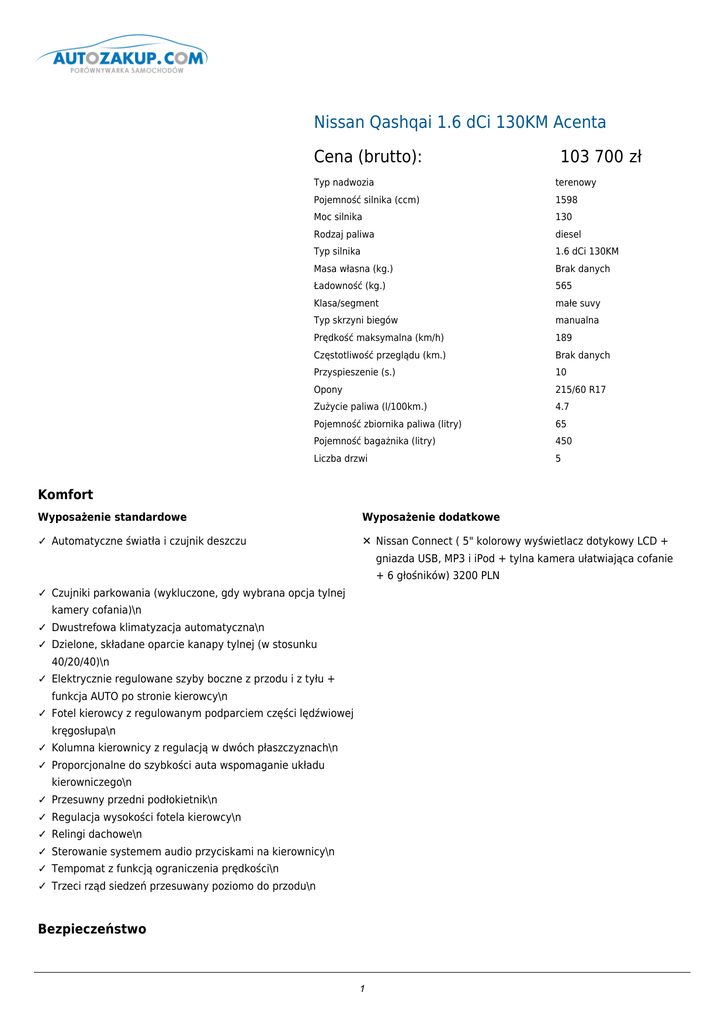 AUTOZAKUP.COM
PORÓWNYWARKA SAMOCHODÓW

Nissan Qashqai 1.6 dCi 130KM Acenta

Cena (brutto): 103 700 zł

Typ nadwozia terenowy
Pojemność silnika (ccm) 1598
Moc silnika 130
Rodzaj paliwa diesel
Typ silnika 1.6 dCi 130KM
Masa własna (kg.) Brak danych
Ładowność (kg.) 565
Klasa/segment małe suvy
Typ skrzyni biegów manualna
Prędkość maksymalna (km/h) 189
Częstotliwość przeglądu (km.) Brak danych
Przyspieszenie (s.) 10
Opony 215/60 R17
Zużycie paliwa (l/100km.) 4.7
Pojemność zbiornika paliwa (litry) 65
Pojemność bagażnika (litry) 450
Liczba drzwi 5

Komfort

Wyposażenie standardowe

✓ Automatyczne światła i czujnik deszczu
✓ Czujniki parkowania (wykluczone, gdy wybrana opcja tylnej kamery cofania)\n
✓ Dwustrefowa klimatyzacja automatyczna\n
✓ Dzielone, składane oparcie kanapy tylnej (w stosunku 40/20/40)\n
✓ Elektrycznie regulowane szyby boczne z przodu i z tyłu + funkcja AUTO po stronie kierowcy\n
✓ Fotel kierowcy z regulowanym podparciem części lędźwiowej kręgosłupa\n
✓ Kolumna kierownicy z regulacją w dwóch płaszczyznach\n
✓ Proporcjonalne do szybkości auta wspomaganie układu kierowniczego\n
✓ Przesuwny przedni podłokietnik\n
✓ Regulacja wysokości fotela kierowcy\n
✓ Relingi dachowe\n
✓ Sterowanie systemem audio przyciskami na kierownicy\n
✓ Tempomat z funkcją ograniczenia prędkości\n
✓ Trzeci rząd siedzeń przesuwany poziomo do przodu\n

Wyposażenie dodatkowe

✕ Nissan Connect ( 5" kolorowy wyświetlacz dotykowy LCD + gniazda USB, MP3 i iPod + tylna kamera ułatwiająca cofanie + 6 głośników) 3200 PLN

Bezpieczeństwo

1